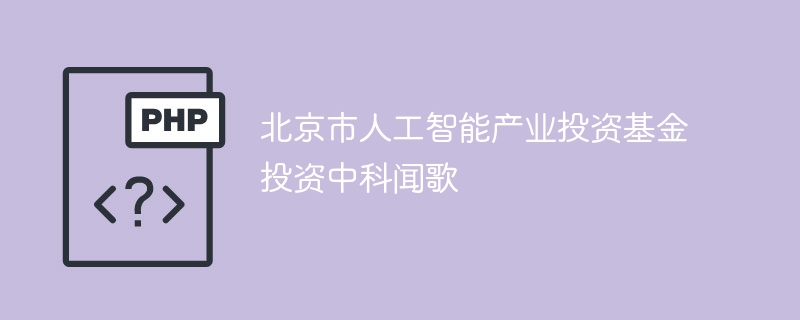 PHP

<?>

北京市人工智能产业投资基金投资中科闻歌